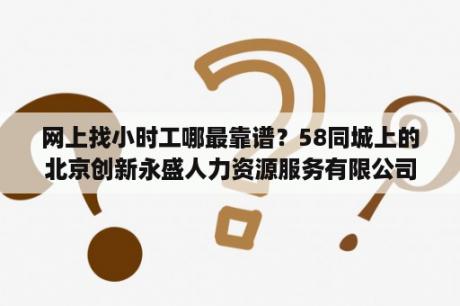 网上找小时工哪最靠谱？58同城上的北京创新永盛人力资源服务有限公司